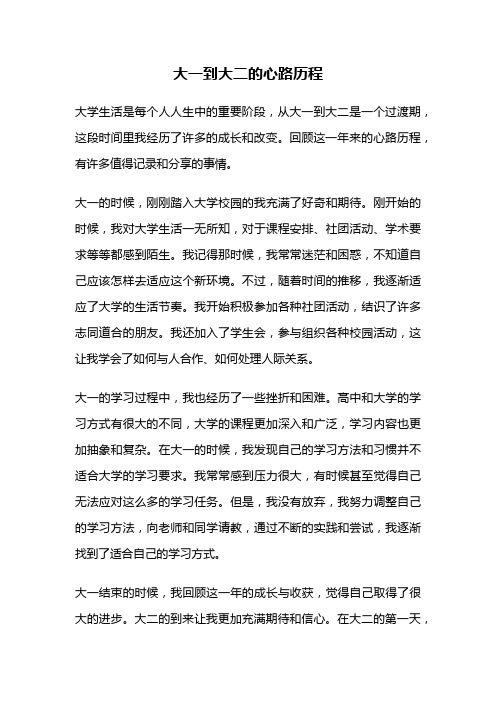 大一到大二的心路历程

大学生活是每个人人生中的重要阶段，从大一到大二是一个过渡期，这段时间里我经历了许多的成长和改变。回顾这一年来的心路历程，有许多值得记录和分享的事情。

大一的时候，刚刚踏入大学校园的我充满了好奇和期待。刚开始的时候，我对大学生活一无所知，对于课程安排、社团活动、学术要求等等都感到陌生。我记得那时候，我常常迷茫和困惑，不知道自己应该怎样去适应这个新环境。不过，随着时间的推移，我逐渐适应了大学的生活节奏。我开始积极参加各种社团活动，结识了许多志同道合的朋友。我还加入了学生会，参与组织各种校园活动，这让我学会了如何与人合作、如何处理人际关系。

大一的学习过程中，我也经历了一些挫折和困难。高中和大学的学习方式有很大的不同，大学的课程更加深入和广泛，学习内容也更加抽象和复杂。在大一的时候，我发现自己的学习方法和习惯并不适合大学的学习要求。我常常感到压力很大，有时候甚至觉得自己无法应对这么多的学习任务。但是，我没有放弃，我努力调整自己的学习方法，向老师和同学请教，通过不断的实践和尝试，我逐渐找到了适合自己的学习方式。

大一结束的时候，我回顾这一年的成长与收获，觉得自己取得了很大的进步。大二的到来让我更加充满期待和信心。在大二的第一天，